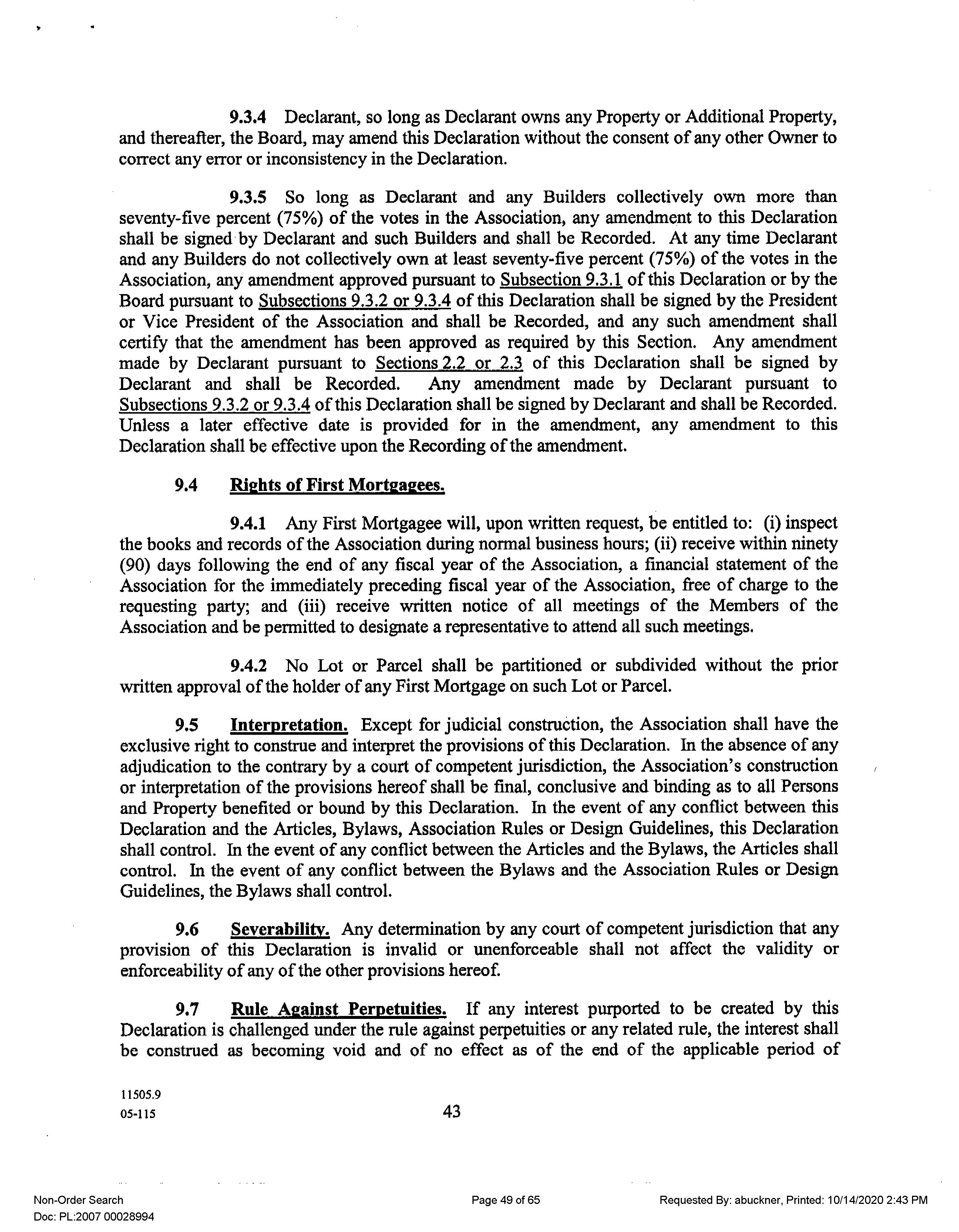 9.3.4 Declarant, so long as Declarant owns any Property or Additional Property, and thereafter, the Board, may amend this Declaration without the consent of any other Owner to correct any error or inconsistency in the Declaration.

9.3.5 So long as Declarant and any Builders collectively own more than seventy-five percent (75%) of the votes in the Association, any amendment to this Declaration shall be signed by Declarant and such Builders and shall be Recorded. At any time Declarant and any Builders do not collectively own at least seventy-five percent (75%) of the votes in the Association, any amendment approved pursuant to Subsection 9.3.1 of this Declaration or by the Board pursuant to Subsections 9.3.2 or 9.3.4 of this Declaration shall be signed by the President or Vice President of the Association and shall be Recorded, and any such amendment shall certify that the amendment has been approved as required by this Section. Any amendment made by Declarant pursuant to Sections 2.2 or 2.3 of this Declaration shall be signed by Declarant and shall be Recorded. Any amendment made by Declarant pursuant to Subsections 9.3.2 or 9.3.4 of this Declaration shall be signed by Declarant and shall be Recorded. Unless a later effective date is provided for in the amendment, any amendment to this Declaration shall be effective upon the Recording of the amendment.

9.4 Rights of First Mortgagees.

9.4.1 Any First Mortgagee will, upon written request, be entitled to: (i) inspect the books and records of the Association during normal business hours; (ii) receive within ninety (90) days following the end of any fiscal year of the Association, a financial statement of the Association for the immediately preceding fiscal year of the Association, free of charge to the requesting party; and (iii) receive written notice of all meetings of the Members of the Association and be permitted to designate a representative to attend all such meetings.

9.4.2 No Lot or Parcel shall be partitioned or subdivided without the prior written approval of the holder of any First Mortgage on such Lot or Parcel.

9.5 Interpretation. Except for judicial construction, the Association shall have the exclusive right to construe and interpret the provisions of this Declaration. In the absence of any adjudication to the contrary by a court of competent jurisdiction, the Association's construction or interpretation of the provisions hereof shall be final, conclusive and binding as to all Persons and Property benefited or bound by this Declaration. In the event of any conflict between this Declaration and the Articles, Bylaws, Association Rules or Design Guidelines, this Declaration shall control. In the event of any conflict between the Articles and the Bylaws, the Articles shall control. In the event of any conflict between the Bylaws and the Association Rules or Design Guidelines, the Bylaws shall control.

9.6 Severability. Any determination by any court of competent jurisdiction that any provision of this Declaration is invalid or unenforceable shall not affect the validity or enforceability of any of the other provisions hereof.

9.7 Rule Against Perpetuities. If any interest purported to be created by this Declaration is challenged under the rule against perpetuities or any related rule, the interest shall be construed as becoming void and of no effect as of the end of the applicable period of

11505.9
05-115

43

Non-Order Search
Doc: PL:2007 00028994

Page 49 of 65

Requested By: abuckner, Printed: 10/14/2020 2:43 PM